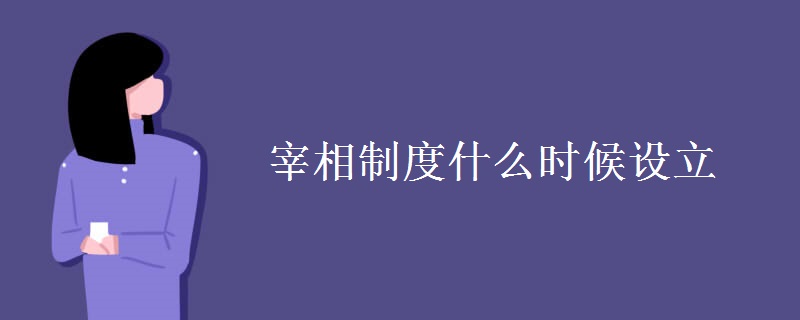 宰相制度什么时候设立